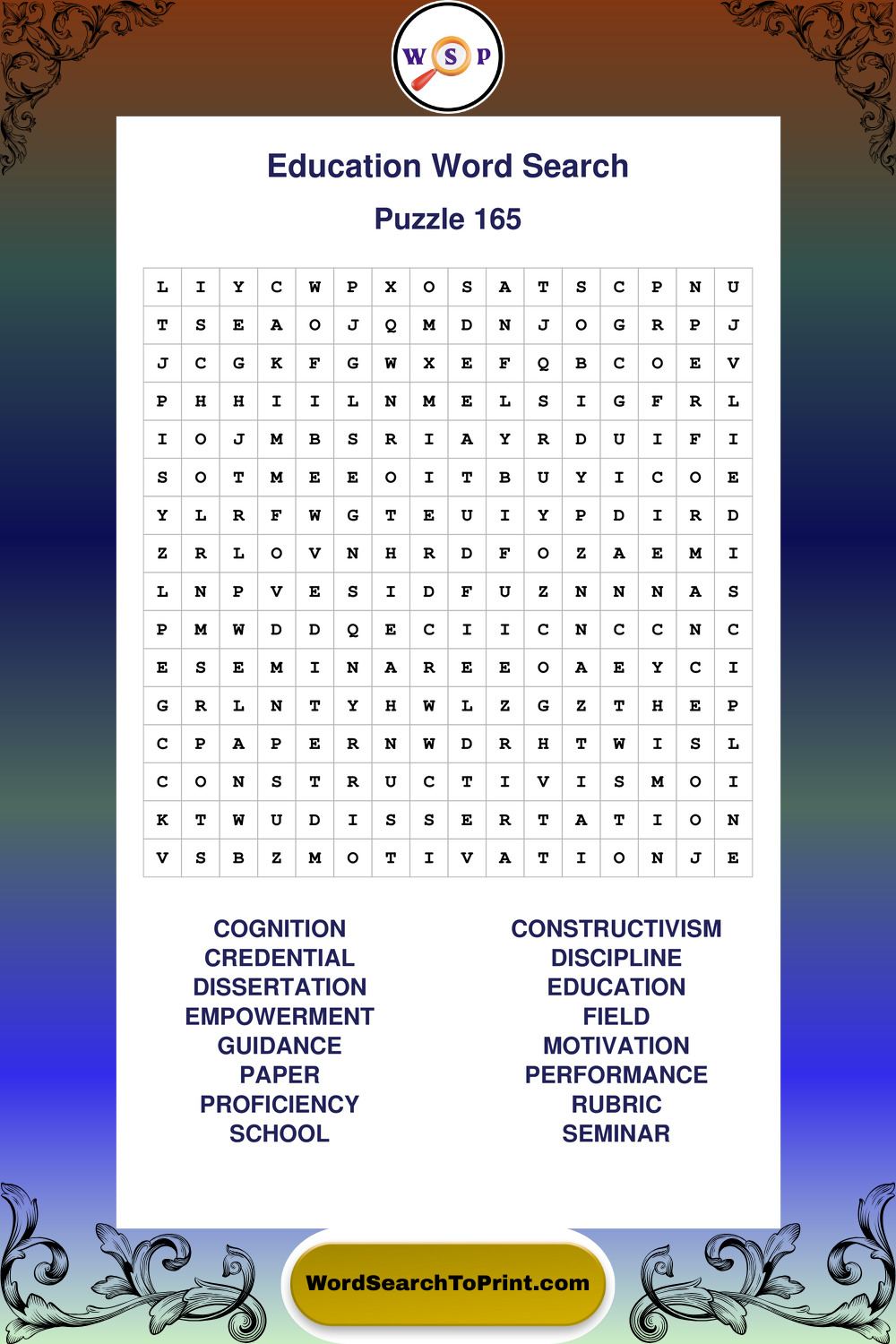 W S P

Education Word Search

Puzzle 165

| L | I | Y | C | W | P | X | O | S | A | T | S | C | P | N | U |
|---|---|---|---|---|---|---|---|---|---|---|---|---|---|---|---|
| T | S | E | A | O | J | Q | M | D | N | J | O | G | R | P | J |
| J | C | G | K | F | G | W | X | E | F | Q | B | C | O | E | V |
| P | H | H | I | I | L | N | M | E | L | S | I | G | F | R | L |
| I | O | J | M | B | S | R | I | A | Y | R | D | U | I | F | I |
| S | O | T | M | E | E | O | I | T | B | U | Y | I | C | O | E |
| Y | L | R | F | W | G | T | E | U | I | Y | P | D | I | R | D |
| Z | R | L | O | V | N | H | R | D | F | O | Z | A | E | M | I |
| L | N | P | V | E | S | I | D | F | U | Z | N | N | N | A | S |
| P | M | W | D | D | Q | E | C | I | I | C | N | C | C | N | C |
| E | S | E | M | I | N | A | R | E | E | O | A | E | Y | C | I |
| G | R | L | N | T | Y | H | W | L | Z | G | Z | T | H | E | P |
| C | P | A | P | E | R | N | W | D | R | H | T | W | I | S | L |
| C | O | N | S | T | R | U | C | T | I | V | I | S | M | O | I |
| K | T | W | U | D | I | S | S | E | R | T | A | T | I | O | N |
| V | S | B | Z | M | O | T | I | V | A | T | I | O | N | J | E |

COGNITION
CREDENTIAL
DISSERTATION
EMPOWERMENT
GUIDANCE
PAPER
PROFICIENCY
SCHOOL

CONSTRUCTIVISM
DISCIPLINE
EDUCATION
FIELD
MOTIVATION
PERFORMANCE
RUBRIC
SEMINAR

WordSearchToPrint.com